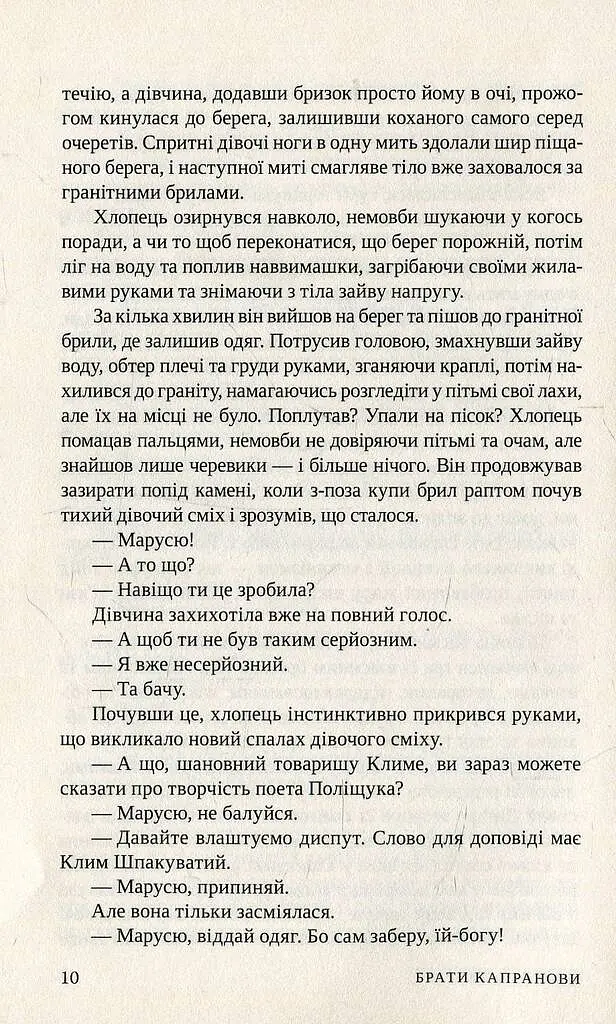 течію, а дівчина, додавши бризок просто йому в очі, прожогом кинулася до берега, залишивши коханого самого серед очеретів. Спритні дівочі ноги в одну мить здолали шир піщаного берега, і наступної миті смагляве тіло вже заховалося за гранітними брилами.

Хлопець озирнувся навколо, немовби шукаючи у когось поради, а чи то щоб переконатися, що берег порожній, потім ліг на воду та поплив наввимашки, загрібаючи своїми жилавими руками та знімаючи з тіла зайву напругу.

За кілька хвилин він вийшов на берег та пішов до гранітної брили, де залишив одяг. Потрусив головою, змахнувши зайву воду, обтер плечі та груди руками, зганяючи краплі, потім нахилився до граніту, намагаючись розгледіти у пітьмі свої лахи, але їх на місці не було. Поплутав? Упали на пісок? Хлопець помацав пальцями, немовби не довіряючи пітьмі та очам, але знайшов лише черевики — і більше нічого. Він продовжував зазирати попід камені, коли з-поза купи брил раптом почув тихий дівочий сміх і зрозумів, що сталося.

— Марусю!

— А то що?

— Навіщо ти це зробила?

Дівчина захихотіла вже на повний голос.

— А щоб ти не був таким серйозним.

— Я вже несерйозний.

— Та бачу.

Почувши це, хлопець інстинктивно прикрився руками, що викликало новий спалах дівочого сміху.

— А що, шановний товаришу Климе, ви зараз можете сказати про творчість поета Поліщука?

— Марусю, не балуйся.

— Давайте влаштуємо диспут. Слово для доповіді має Клим Шпакуватий.

— Марусю, припиняй.

Але вона тільки засміялася.

— Марусю, віддай одяг. Бо сам заберу, їй-богу!

10 БРАТИ КАПРАНОВИ